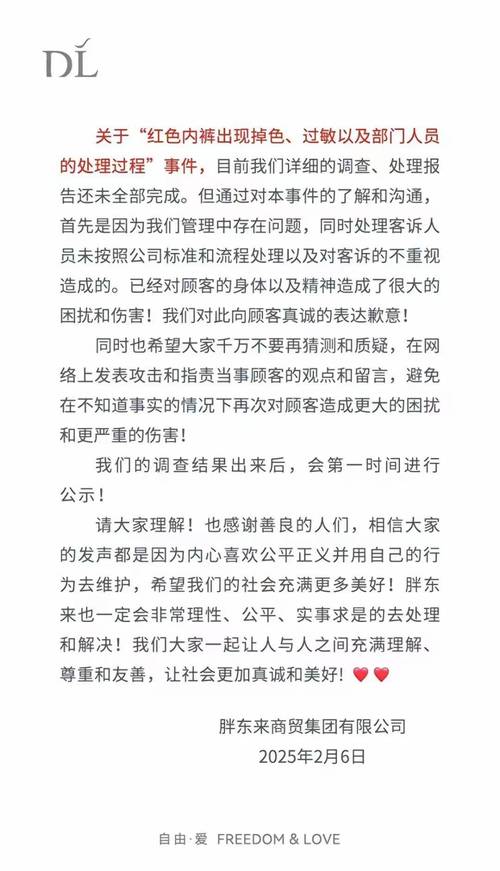 DL

关于“红色内裤出现掉色、过敏以及部门人员的处理过程”事件，目前我们详细的调查、处理报告还未全部完成。但通过对本事件的了解和沟通，首先是因为我们管理中存在问题，同时处理客诉人员未按照公司标准和流程处理以及对客诉的不重视造成的。已经对顾客的身体以及精神造成了很大的困扰和伤害！我们对此向顾客真诚的表达歉意！

同时也希望大家千万不要再猜测和质疑，在网络上发表攻击和指责当事顾客的观点和留言，避免在不知道事实的情况下再次对顾客造成更大的困扰和更严重的伤害！

我们的调查结果出来后，会第一时间进行公示！

请大家理解！也感谢善良的人们，相信大家的发声都是因为内心喜欢公平正义并用自己的行为去维护，希望我们的社会充满更多美好！胖东来也一定会非常理性、公平、实事求是的去处理和解决！我们大家一起让人与人之间充满理解、尊重和友善，让社会更加真诚和美好！❤️❤️

胖东来商贸集团有限公司
2025年2月6日

自由·爱 FREEDOM & LOVE